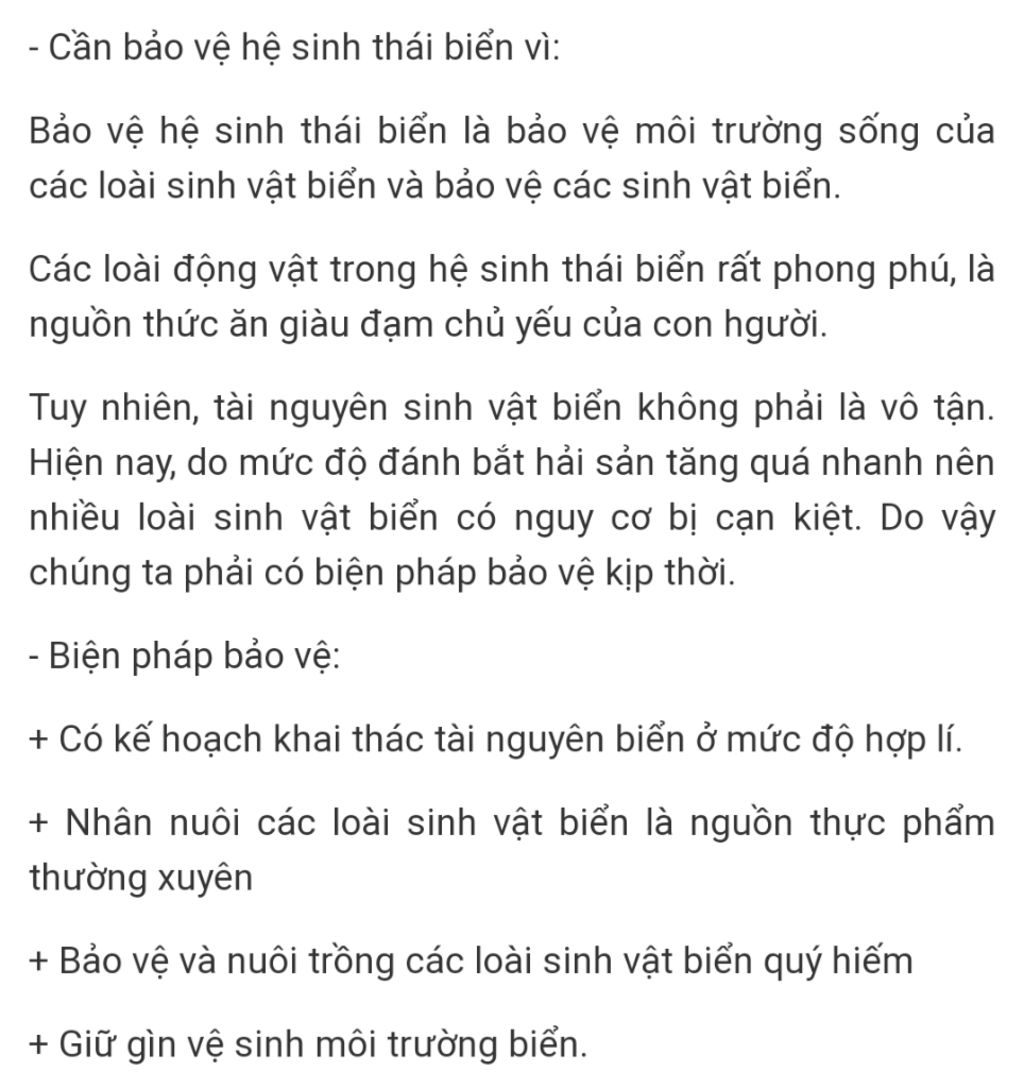 - Cần bảo vệ hệ sinh thái biển vì:

Bảo vệ hệ sinh thái biển là bảo vệ môi trường sống của các loài sinh vật biển và bảo vệ các sinh vật biển.

Các loài động vật trong hệ sinh thái biển rất phong phú, là nguồn thức ăn giàu đạm chủ yếu của con hgười.

Tuy nhiên, tài nguyên sinh vật biển không phải là vô tận. Hiện nay, do mức độ đánh bắt hải sản tăng quá nhanh nên nhiều loài sinh vật biển có nguy cơ bị cạn kiệt. Do vậy chúng ta phải có biện pháp bảo vệ kịp thời.

- Biện pháp bảo vệ:

+ Có kế hoạch khai thác tài nguyên biển ở mức độ hợp lí.

+ Nhân nuôi các loài sinh vật biển là nguồn thực phẩm thường xuyên

+ Bảo vệ và nuôi trồng các loài sinh vật biển quý hiếm

+ Giữ gìn vệ sinh môi trường biển.